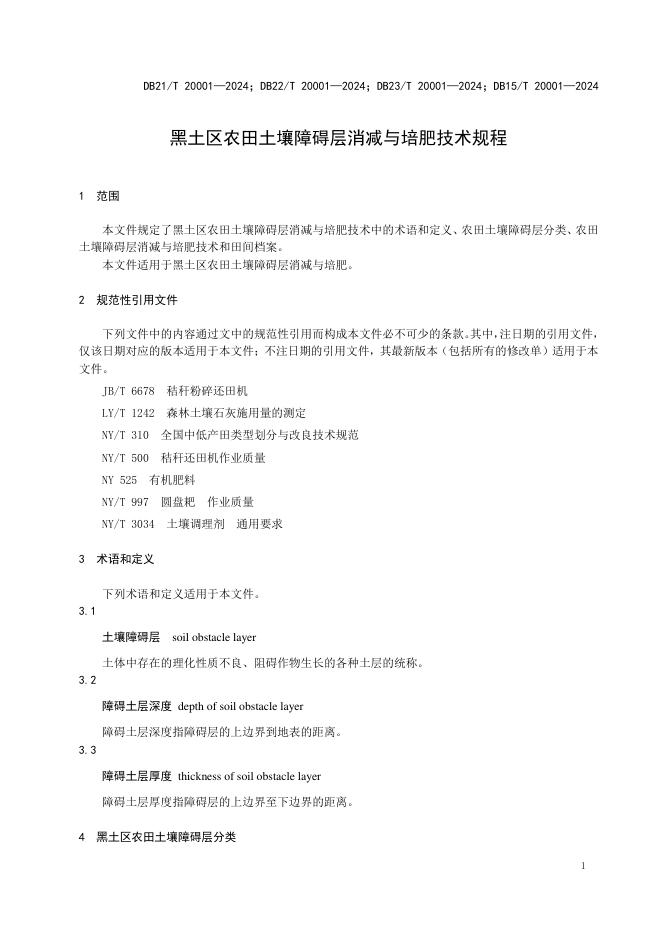 DB21/T 20001—2024；DB22/T 20001—2024；DB23/T 20001—2024；DB15/T 20001—2024

黑土区农田土壤障碍层消减与培肥技术规程

1 范围

本文件规定了黑土区农田土壤障碍层消减与培肥技术中的术语和定义、农田土壤障碍层分类、农田土壤障碍层消减与培肥技术和田间档案。

本文件适用于黑土区农田土壤障碍层消减与培肥。

2 规范性引用文件

下列文件中的内容通过文中的规范性引用而构成本文件必不可少的条款。其中，注日期的引用文件，仅该日期对应的版本适用于本文件；不注日期的引用文件，其最新版本（包括所有的修改单）适用于本文件。

JB/T 6678 秸秆粉碎还田机

LY/T 1242 森林土壤石灰施用量的测定

NY/T 310 全国中低产田类型划分与改良技术规范

NY/T 500 秸秆还田机作业质量

NY 525 有机肥料

NY/T 997 圆盘耙 作业质量

NY/T 3034 土壤调理剂 通用要求

3 术语和定义

下列术语和定义适用于本文件。

3.1

土壤障碍层 soil obstacle layer

土体中存在的理化性质不良、阻碍作物生长的各种土层的统称。

3.2

障碍土层深度 depth of soil obstacle layer

障碍土层深度指障碍层的上边界到地表的距离。

3.3

障碍土层厚度 thickness of soil obstacle layer

障碍土层厚度指障碍层的上边界至下边界的距离。

4 黑土区农田土壤障碍层分类

1